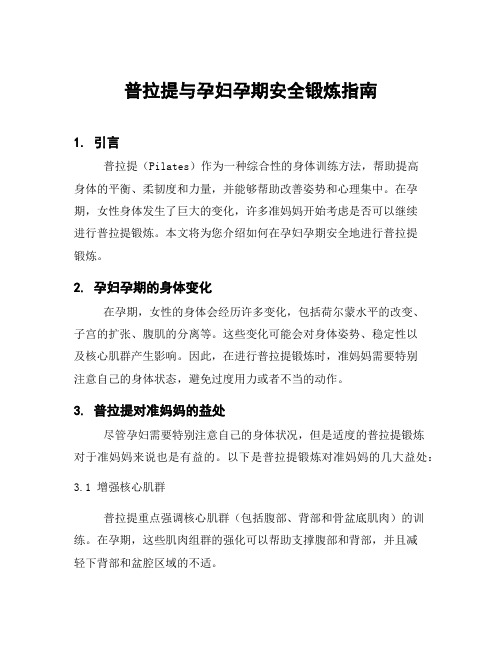 普拉提与孕妇孕期安全锻炼指南

1. 引言

普拉提（Pilates）作为一种综合性的身体训练方法，帮助提高身体的平衡、柔韧度和力量，并能够帮助改善姿势和心理集中。在孕期，女性身体发生了巨大的变化，许多准妈妈开始考虑是否可以继续进行普拉提锻炼。本文将为您介绍如何在孕妇孕期安全地进行普拉提锻炼。

2. 孕妇孕期的身体变化

在孕期，女性的身体会经历许多变化，包括荷尔蒙水平的改变、子宫的扩张、腹肌的分离等。这些变化可能会对身体姿势、稳定性以及核心肌群产生影响。因此，在进行普拉提锻炼时，准妈妈需要特别注意自己的身体状态，避免过度用力或者不当的动作。

3. 普拉提对准妈妈的益处

尽管孕妇需要特别注意自己的身体状况，但是适度的普拉提锻炼对于准妈妈来说也是有益的。以下是普拉提锻炼对准妈妈的几大益处：

3.1 增强核心肌群

普拉提重点强调核心肌群（包括腹部、背部和骨盆底肌肉）的训练。在孕期，这些肌肉组群的强化可以帮助支撑腹部和背部，并且减轻下背部和盆腔区域的不适。